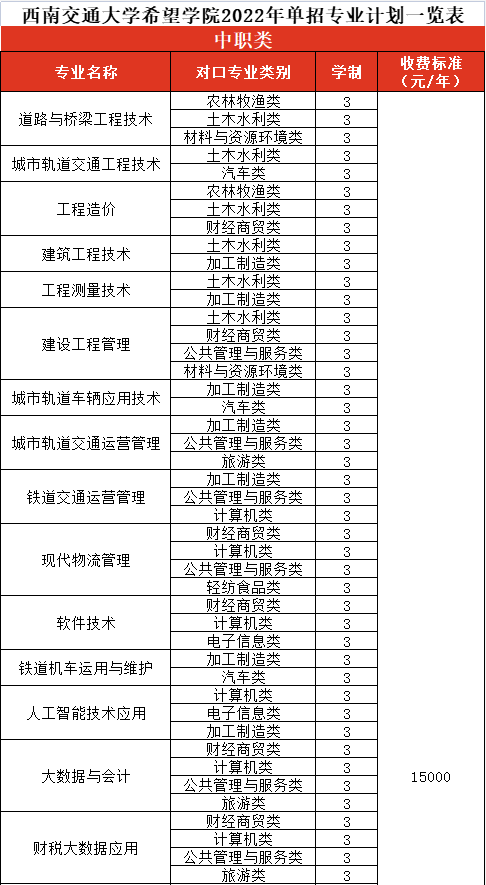 西南交通大学希望学院2022年单招专业计划一览表

中职类

| 专业名称 | 对口专业类别 | 学制 | 收费标准（元/年） |
|---|---|---|---|
| 道路与桥梁工程技术 | 农林牧渔类 | 3 | 15000 |
| | 土木水利类 | 3 | |
| | 材料与资源环境类 | 3 | |
| 城市轨道交通工程技术 | 土木水利类 | 3 | |
| | 汽车类 | 3 | |
| 工程造价 | 农林牧渔类 | 3 | |
| | 土木水利类 | 3 | |
| | 财经商贸类 | 3 | |
| 建筑工程技术 | 土木水利类 | 3 | |
| | 加工制造类 | 3 | |
| 工程测量技术 | 土木水利类 | 3 | |
| | 加工制造类 | 3 | |
| 建设工程管理 | 土木水利类 | 3 | |
| | 财经商贸类 | 3 | |
| | 公共管理与服务类 | 3 | |
| | 材料与资源环境类 | 3 | |
| 城市轨道车辆应用技术 | 加工制造类 | 3 | |
| | 汽车类 | 3 | |
| 城市轨道交通运营管理 | 加工制造类 | 3 | |
| | 公共管理与服务类 | 3 | |
| | 旅游类 | 3 | |
| 铁道交通运营管理 | 加工制造类 | 3 | |
| | 公共管理与服务类 | 3 | |
| | 计算机类 | 3 | |
| 现代物流管理 | 财经商贸类 | 3 | |
| | 计算机类 | 3 | |
| | 公共管理与服务类 | 3 | |
| | 轻纺食品类 | 3 | |
| 软件技术 | 财经商贸类 | 3 | |
| | 计算机类 | 3 | |
| | 电子信息类 | 3 | |
| 铁道机车运用与维护 | 加工制造类 | 3 | |
| | 汽车类 | 3 | |
| 人工智能技术应用 | 计算机类 | 3 | |
| | 电子信息类 | 3 | |
| | 加工制造类 | 3 | |
| 大数据与会计 | 财经商贸类 | 3 | |
| | 计算机类 | 3 | |
| | 公共管理与服务类 | 3 | |
| | 旅游类 | 3 | |
| 财税大数据应用 | 财经商贸类 | 3 | |
| | 计算机类 | 3 | |
| | 公共管理与服务类 | 3 | |
| | 旅游类 | 3 | |